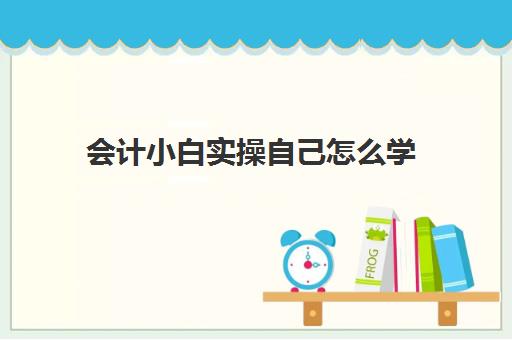 会计小白实操自己怎么学

FROG